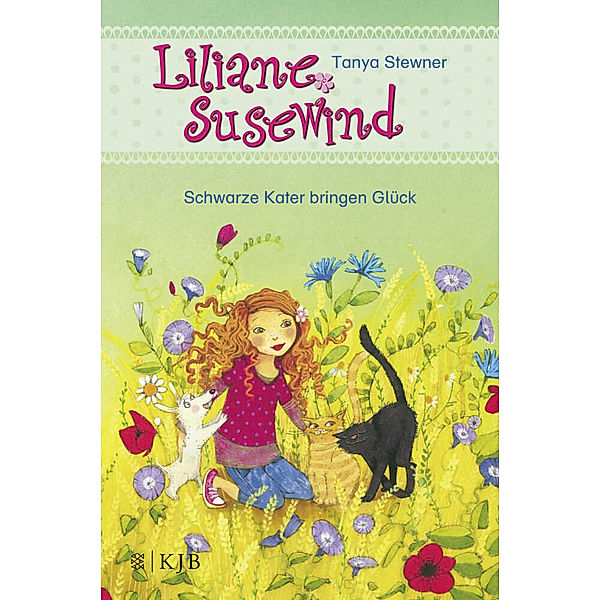 Liliane Susewind

Tanya Stewner

Schwarze Kater bringen Glück

KJB